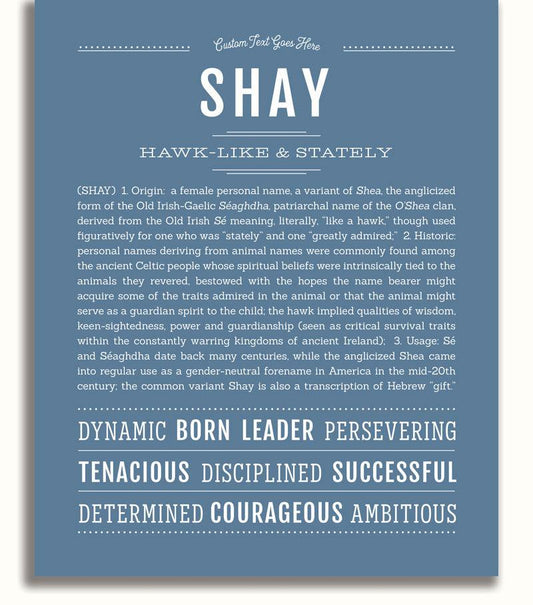 Custom Text Goes Here

SHAY

HAWK-LIKE & STATELY

(SHAY) 1. Origin: a female personal name, a variant of Shea, the anglicized form of the Old Irish-Gaelic Séaghdha, patriarchal name of the O'Shea clan, derived from the Old Irish Sé meaning, literally, "like a hawk," though used figuratively for one who was "stately" and one "greatly admired;" 2. Historic: personal names deriving from animal names were commonly found among the ancient Celtic people whose spiritual beliefs were intrinsically tied to the animals they revered, bestowed with the hopes the name bearer might acquire some of the traits admired in the animal or that the animal might serve as a guardian spirit to the child; the hawk implied qualities of wisdom, keen-sightedness, power and guardianship (seen as critical survival traits within the constantly warring kingdoms of ancient Ireland); 3. Usage: Sé and Séaghdha date back many centuries, while the anglicized Shea came into regular use as a gender-neutral forename in America in the mid-20th century; the common variant Shay is also a transcription of Hebrew "gift."

DYNAMIC BORN LEADER PERSEVERING

TENACIOUS DISCIPLINED SUCCESSFUL

DETERMINED COURAGEOUS AMBITIOUS